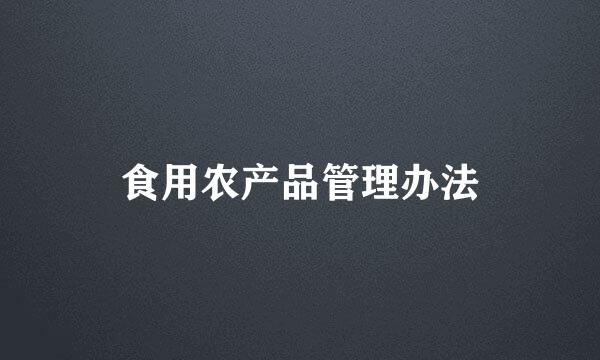 食用农产品管理办法